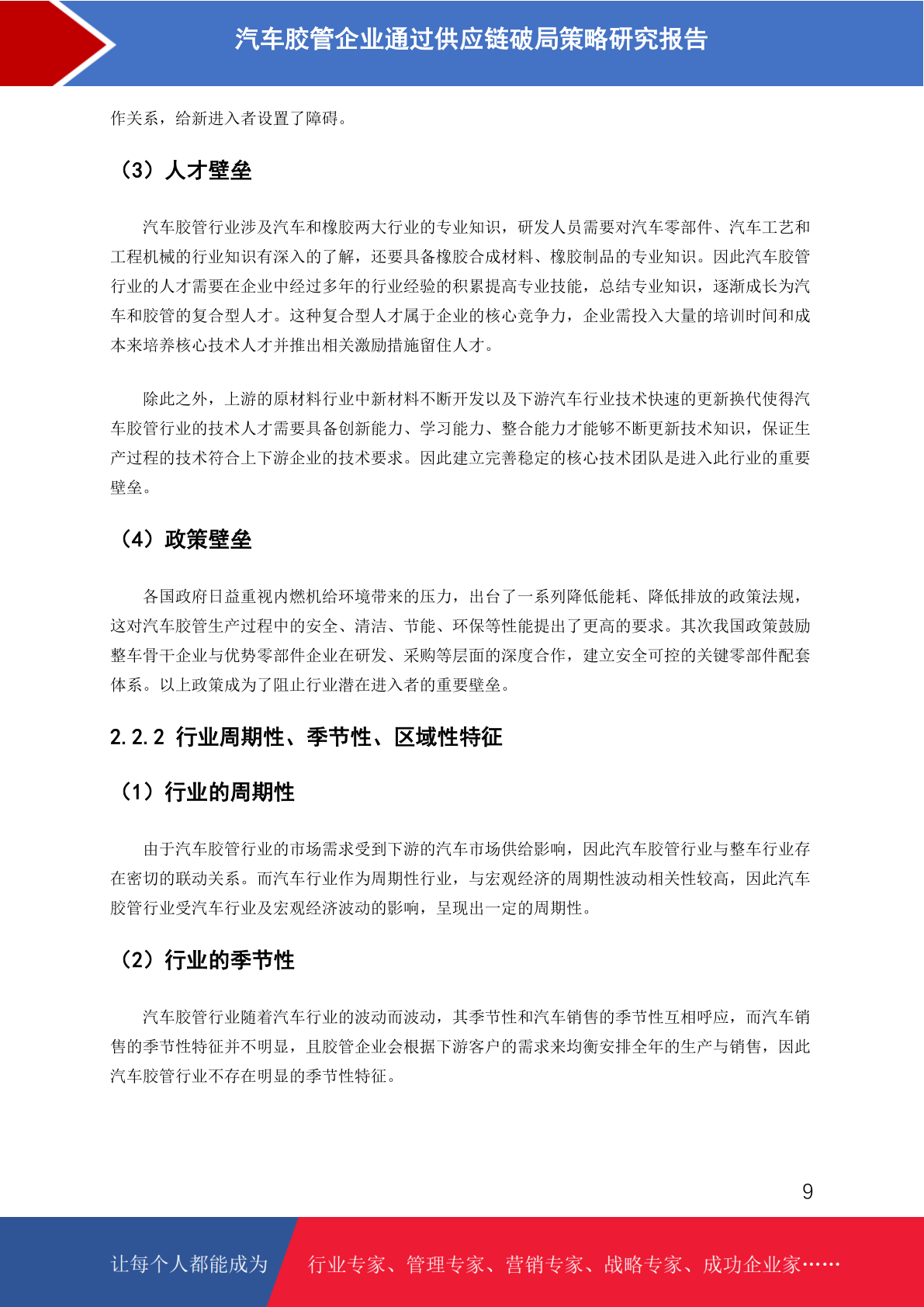 汽车胶管企业通过供应链破局策略研究报告

作关系，给新进入者设置了障碍。

（3）人才壁垒

汽车胶管行业涉及汽车和橡胶两大行业的专业知识，研发人员需要对汽车零部件、汽车工艺和工程机械的行业知识有深入的了解，还要具备橡胶合成材料、橡胶制品的专业知识。因此汽车胶管行业的人才需要在企业中经过多年的行业经验的积累提高专业技能，总结专业知识，逐渐成长为汽车和胶管的复合型人才。这种复合型人才属于企业的核心竞争力，企业需投入大量的培训时间和成本来培养核心技术人才并推出相关激励措施留住人才。

除此之外，上游的原材料行业中新材料不断开发以及下游汽车行业技术快速的更新换代使得汽车胶管行业的技术人才需要具备创新能力、学习能力、整合能力才能够不断更新技术知识，保证生产过程的技术符合上下游企业的技术要求。因此建立完善稳定的核心技术团队是进入此行业的重要壁垒。

（4）政策壁垒

各国政府日益重视内燃机给环境带来的压力，出台了一系列降低能耗、降低排放的政策法规，这对汽车胶管生产过程中的安全、清洁、节能、环保等性能提出了更高的要求。其次我国政策鼓励整车骨干企业与优势零部件企业在研发、采购等层面的深度合作，建立安全可控的关键零部件配套体系。以上政策成为了阻止行业潜在进入者的重要壁垒。

2.2.2 行业周期性、季节性、区域性特征

（1）行业的周期性

由于汽车胶管行业的市场需求受到下游的汽车市场供给影响，因此汽车胶管行业与整车行业存在密切的联动关系。而汽车行业作为周期性行业，与宏观经济的周期性波动相关性较高，因此汽车胶管行业受汽车行业及宏观经济波动的影响，呈现出一定的周期性。

（2）行业的季节性

汽车胶管行业随着汽车行业的波动而波动，其季节性和汽车销售的季节性互相呼应，而汽车销售的季节性特征并不明显，且胶管企业会根据下游客户的需求来均衡安排全年的生产与销售，因此汽车胶管行业不存在明显的季节性特征。

9

让每个人都能成为 行业专家、管理专家、营销专家、战略专家、成功企业家……